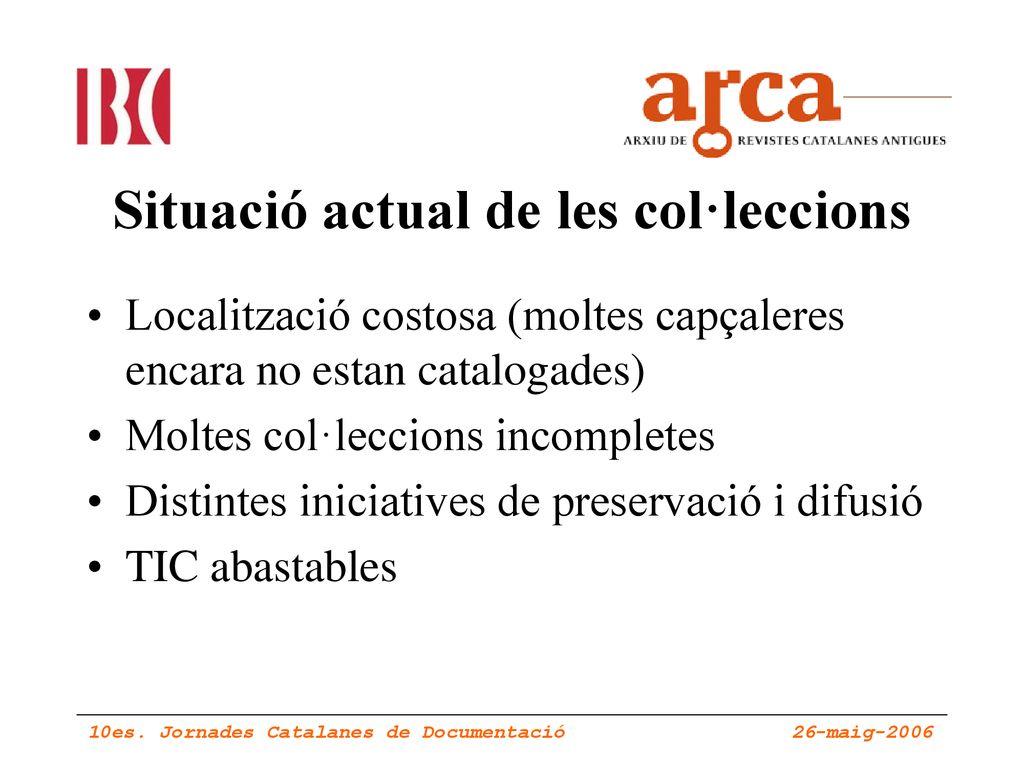 IBC

arca
ARXIU DE REVISTES CATALANES ANTIGUES

Situació actual de les col·leccions

• Localització costosa (moltes capçaleres encara no estan catalogades)
• Moltes col·leccions incompletes
• Distintes iniciatives de preservació i difusió
• TIC abastables

10es. Jornades Catalanes de Documentació 26-maig-2006